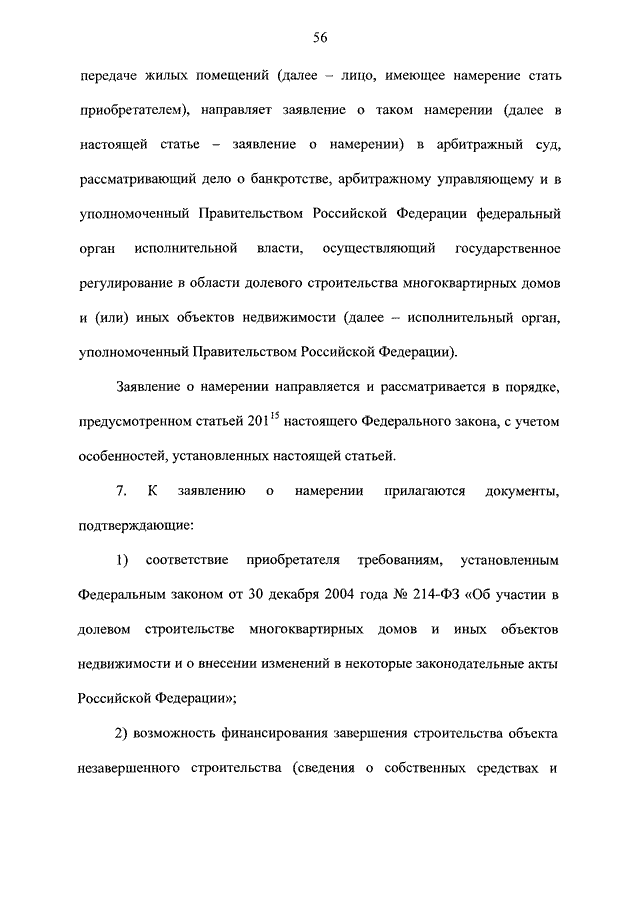 56

передаче жилых помещений (далее – лицо, имеющее намерение стать приобретателем), направляет заявление о таком намерении (далее в настоящей статье – заявление о намерении) в арбитражный суд, рассматривающий дело о банкротстве, арбитражному управляющему и в уполномоченный Правительством Российской Федерации федеральный орган исполнительной власти, осуществляющий государственное регулирование в области долевого строительства многоквартирных домов и (или) иных объектов недвижимости (далее – исполнительный орган, уполномоченный Правительством Российской Федерации).

Заявление о намерении направляется и рассматривается в порядке, предусмотренном статьей $201^{15}$ настоящего Федерального закона, с учетом особенностей, установленных настоящей статьей.

7. К заявлению о намерении прилагаются документы, подтверждающие:

1) соответствие приобретателя требованиям, установленным Федеральным законом от 30 декабря 2004 года № 214-ФЗ «Об участии в долевом строительстве многоквартирных домов и иных объектов недвижимости и о внесении изменений в некоторые законодательные акты Российской Федерации»;

2) возможность финансирования завершения строительства объекта незавершенного строительства (сведения о собственных средствах и